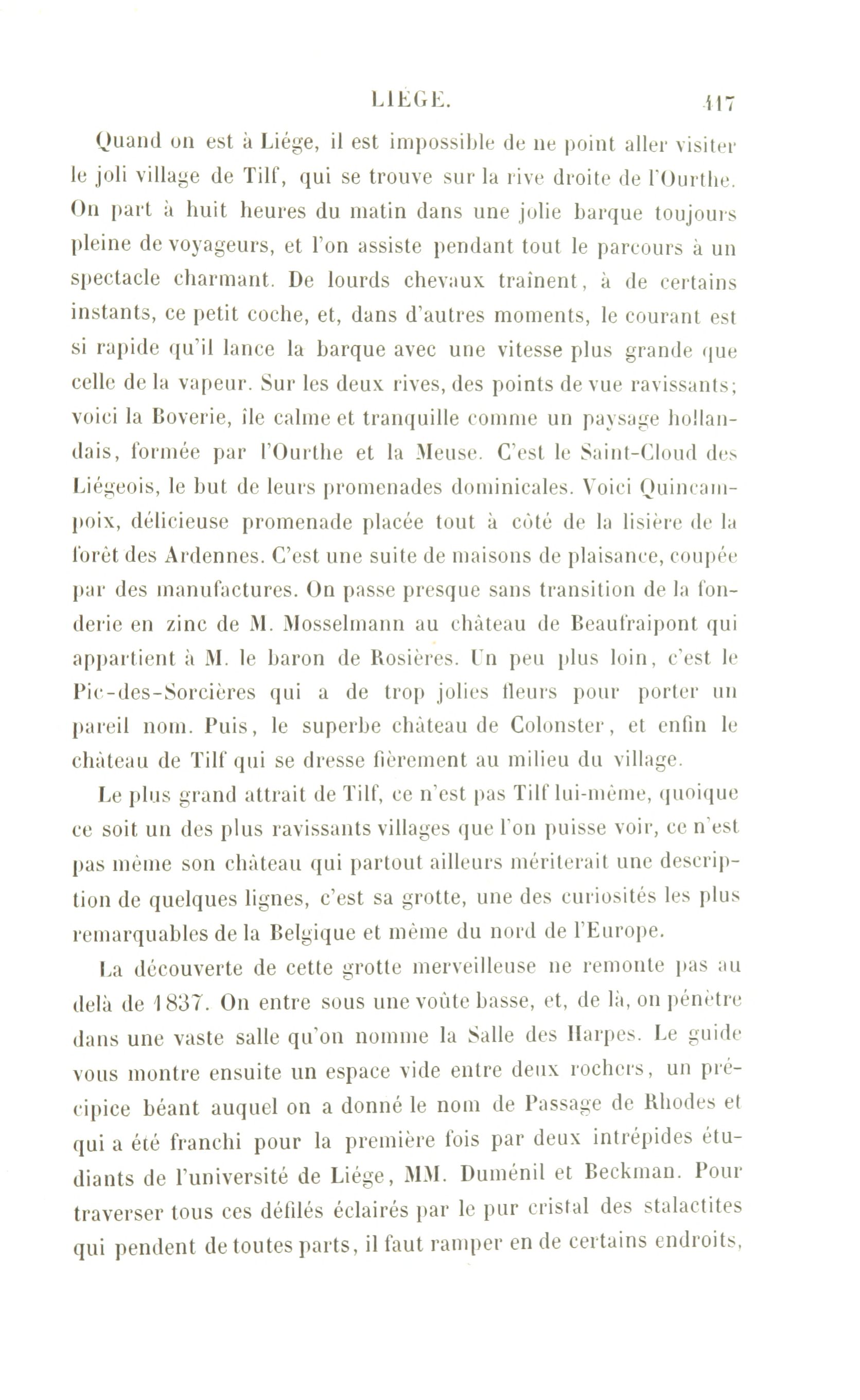 LIÉGE. 117

Quand on est à Liége, il est impossible de ne point aller visiter le joli village de Tilf, qui se trouve sur la rive droite de l'Ourthe. On part à huit heures du matin dans une jolie barque toujours pleine de voyageurs, et l'on assiste pendant tout le parcours à un spectacle charmant. De lourds chevaux traînent, à de certains instants, ce petit coche, et, dans d'autres moments, le courant est si rapide qu'il lance la barque avec une vitesse plus grande que celle de la vapeur. Sur les deux rives, des points de vue ravissants; voici la Boverie, île calme et tranquille comme un paysage hollandais, formée par l'Ourthe et la Meuse. C'est le Saint-Cloud des Liégeois, le but de leurs promenades dominicales. Voici Quincampoix, délicieuse promenade placée tout à côté de la lisière de la forêt des Ardennes. C'est une suite de maisons de plaisance, coupée par des manufactures. On passe presque sans transition de la fonderie en zinc de M. Mosselmann au château de Beaufraipont qui appartient à M. le baron de Rosières. Un peu plus loin, c'est le Pic-des-Sorcières qui a de trop jolies fleurs pour porter un pareil nom. Puis, le superbe château de Colonster, et enfin le château de Tilf qui se dresse fièrement au milieu du village.

Le plus grand attrait de Tilf, ce n'est pas Tilf lui-même, quoique ce soit un des plus ravissants villages que l'on puisse voir, ce n'est pas même son château qui partout ailleurs mériterait une description de quelques lignes, c'est sa grotte, une des curiosités les plus remarquables de la Belgique et même du nord de l'Europe.

La découverte de cette grotte merveilleuse ne remonte pas au delà de 1837. On entre sous une voûte basse, et, de là, on pénètre dans une vaste salle qu'on nomme la Salle des Harpes. Le guide vous montre ensuite un espace vide entre deux rochers, un précipice béant auquel on a donné le nom de Passage de Rhodes et qui a été franchi pour la première fois par deux intrépides étudiants de l'université de Liége, MM. Duménil et Beckman. Pour traverser tous ces défilés éclairés par le pur cristal des stalactites qui pendent de toutes parts, il faut ramper en de certains endroits,